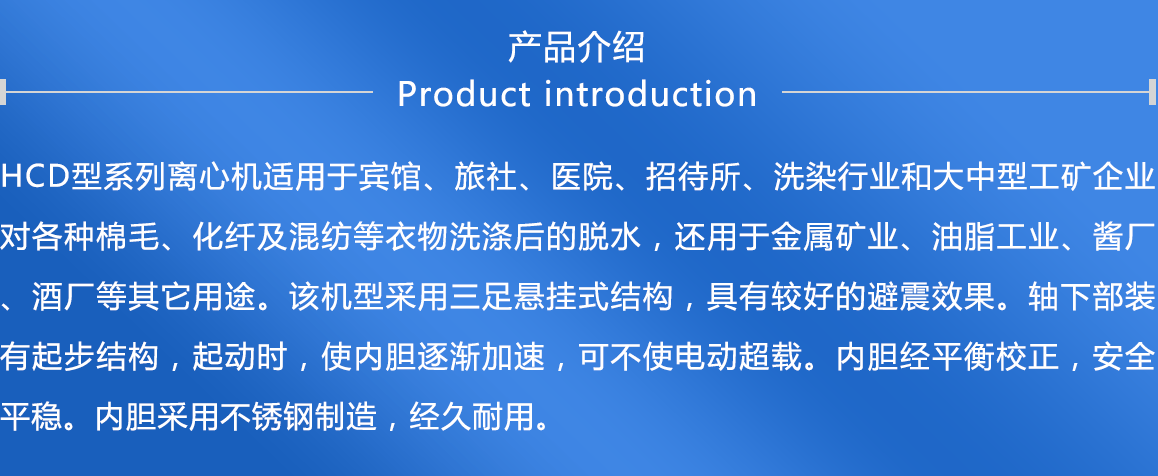 产品介绍
Product introduction

HCD型系列离心机适用于宾馆、旅社、医院、招待所、洗染行业和大中型工矿企业对各种棉毛、化纤及混纺等衣物洗涤后的脱水，还用于金属矿业、油脂工业、酱厂、酒厂等其它用途。该机型采用三足悬挂式结构，具有较好的避震效果。轴下部装有起步结构，起动时，使内胆逐渐加速，可不使电动超载。内胆经平衡校正，安全平稳。内胆采用不锈钢制造，经久耐用。